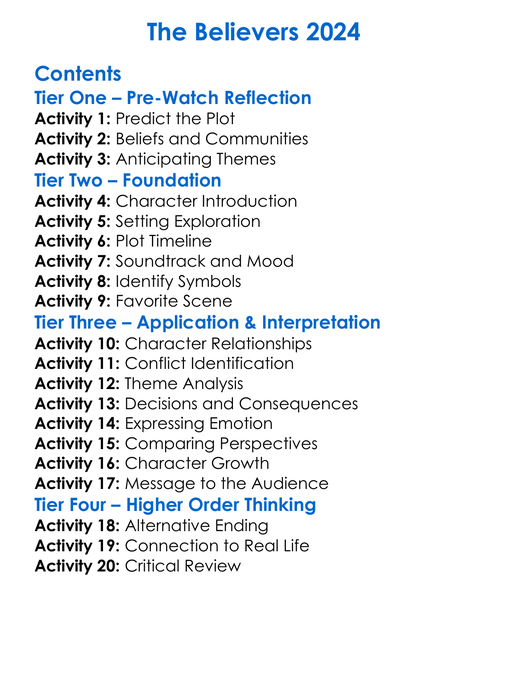 The Believers 2024

Contents

Tier One – Pre-Watch Reflection

Activity 1: Predict the Plot
Activity 2: Beliefs and Communities
Activity 3: Anticipating Themes

Tier Two – Foundation

Activity 4: Character Introduction
Activity 5: Setting Exploration
Activity 6: Plot Timeline
Activity 7: Soundtrack and Mood
Activity 8: Identify Symbols
Activity 9: Favorite Scene

Tier Three – Application & Interpretation

Activity 10: Character Relationships
Activity 11: Conflict Identification
Activity 12: Theme Analysis
Activity 13: Decisions and Consequences
Activity 14: Expressing Emotion
Activity 15: Comparing Perspectives
Activity 16: Character Growth
Activity 17: Message to the Audience

Tier Four – Higher Order Thinking

Activity 18: Alternative Ending
Activity 19: Connection to Real Life
Activity 20: Critical Review